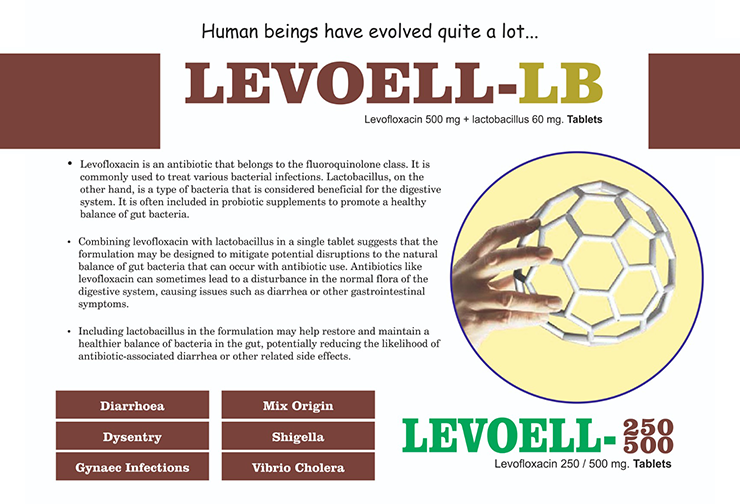 Human beings have evolved quite a lot...

LEVOELL-LB

Levofloxacin 500 mg + lactobacillus 60 mg. Tablets

• Levofloxacin is an antibiotic that belongs to the fluoroquinolone class. It is commonly used to treat various bacterial infections. Lactobacillus, on the other hand, is a type of bacteria that is considered beneficial for the digestive system. It is often included in probiotic supplements to promote a healthy balance of gut bacteria.

• Combining levofloxacin with lactobacillus in a single tablet suggests that the formulation may be designed to mitigate potential disruptions to the natural balance of gut bacteria that can occur with antibiotic use. Antibiotics like levofloxacin can sometimes lead to a disturbance in the normal flora of the digestive system, causing issues such as diarrhea or other gastrointestinal symptoms.

• Including lactobacillus in the formulation may help restore and maintain a healthier balance of bacteria in the gut, potentially reducing the likelihood of antibiotic-associated diarrhea or other related side effects.

Diarrhoea

Dysentry

Gynaec Infections

Mix Origin

Shigella

Vibrio Cholera

LEVOELL- 250 500

Levofloxacin 250 / 500 mg. Tablets